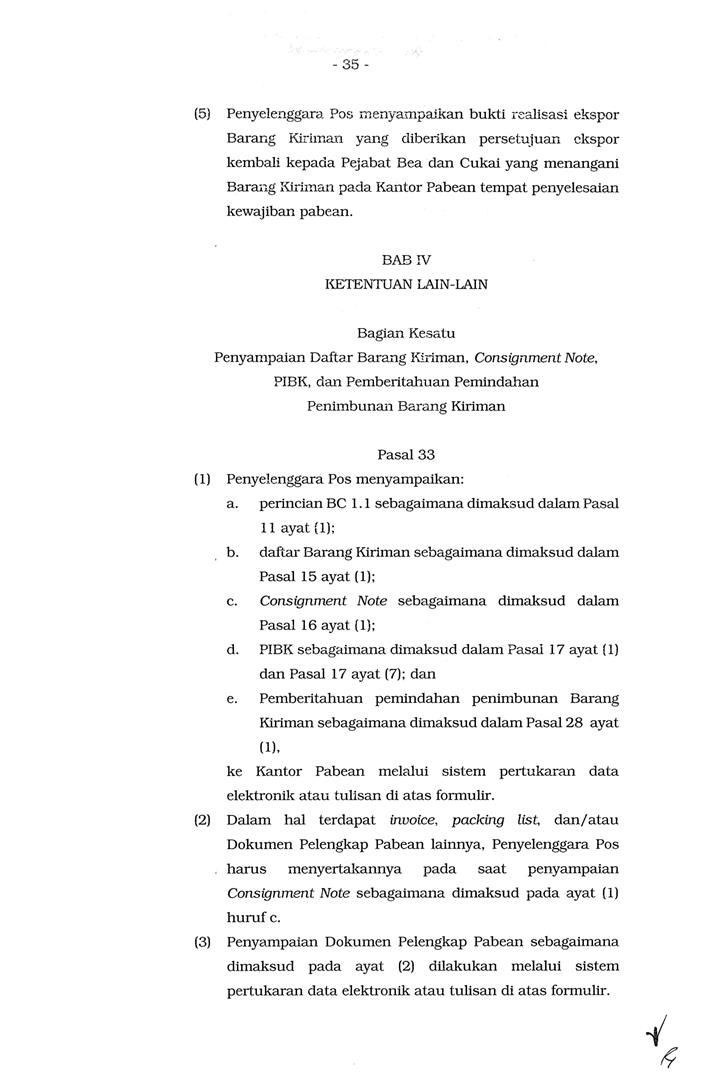 - 35 -

(5) Penyelenggara Pos menyampaikan bukti realisasi ekspor Barang Kiriman yang diberikan persetujuan ekspor kembali kepada Pejabat Bea dan Cukai yang menangani Barang Kiriman pada Kantor Pabean tempat penyelesaian kewajiban pabean.

BAB IV
KETENTUAN LAIN-LAIN

Bagian Kesatu
Penyampaian Daftar Barang Kiriman, Consignment Note, PIBK, dan Pemberitahuan Pemindahan Penimbunan Barang Kiriman

Pasal 33

(1) Penyelenggara Pos menyampaikan:
a. perincian BC 1.1 sebagaimana dimaksud dalam Pasal 11 ayat (1);
b. daftar Barang Kiriman sebagaimana dimaksud dalam Pasal 15 ayat (1);
c. Consignment Note sebagaimana dimaksud dalam Pasal 16 ayat (1);
d. PIBK sebagaimana dimaksud dalam Pasal 17 ayat (1) dan Pasal 17 ayat (7); dan
e. Pemberitahuan pemindahan penimbunan Barang Kiriman sebagaimana dimaksud dalam Pasal 28 ayat (1),
ke Kantor Pabean melalui sistem pertukaran data elektronik atau tulisan di atas formulir.

(2) Dalam hal terdapat invoice, packing list, dan/atau Dokumen Pelengkap Pabean lainnya, Penyelenggara Pos harus menyertakannya pada saat penyampaian Consignment Note sebagaimana dimaksud pada ayat (1) huruf c.

(3) Penyampaian Dokumen Pelengkap Pabean sebagaimana dimaksud pada ayat (2) dilakukan melalui sistem pertukaran data elektronik atau tulisan di atas formulir.